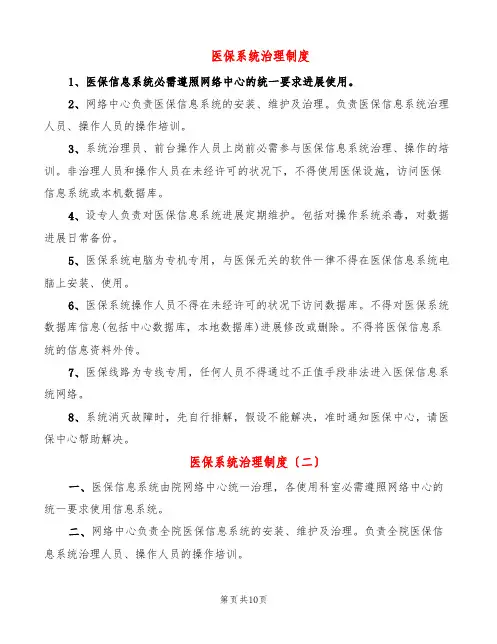 医保系统治理制度

1、医保信息系统必需遵照网络中心的统一要求进展使用。

2、网络中心负责医保信息系统的安装、维护及治理。负责医保信息系统治理人员、操作人员的操作培训。

3、系统治理员、前台操作人员上岗前必需参与医保信息系统治理、操作的培训。非治理人员和操作人员在未经许可的状况下，不得使用医保设施，访问医保信息系统或本机数据库。

4、设专人负责对医保信息系统进展定期维护。包括对操作系统杀毒，对数据进展日常备份。

5、医保系统电脑为专机专用，与医保无关的软件一律不得在医保信息系统电脑上安装、使用。

6、医保系统操作人员不得在未经许可的状况下访问数据库。不得对医保系统数据库信息(包括中心数据库，本地数据库)进展修改或删除。不得将医保信息系统的信息资料外传。

7、医保线路为专线专用，任何人员不得通过不正值手段非法进入医保信息系统网络。

8、系统消灭故障时，先自行排解，假设不能解决，准时通知医保中心，请医保中心帮助解决。

医保系统治理制度（二）

一、医保信息系统由院网络中心统一治理，各使用科室必需遵照网络中心的统一要求使用信息系统。

二、网络中心负责全院医保信息系统的安装、维护及治理。负责全院医保信息系统治理人员、操作人员的操作培训。

第页共10页